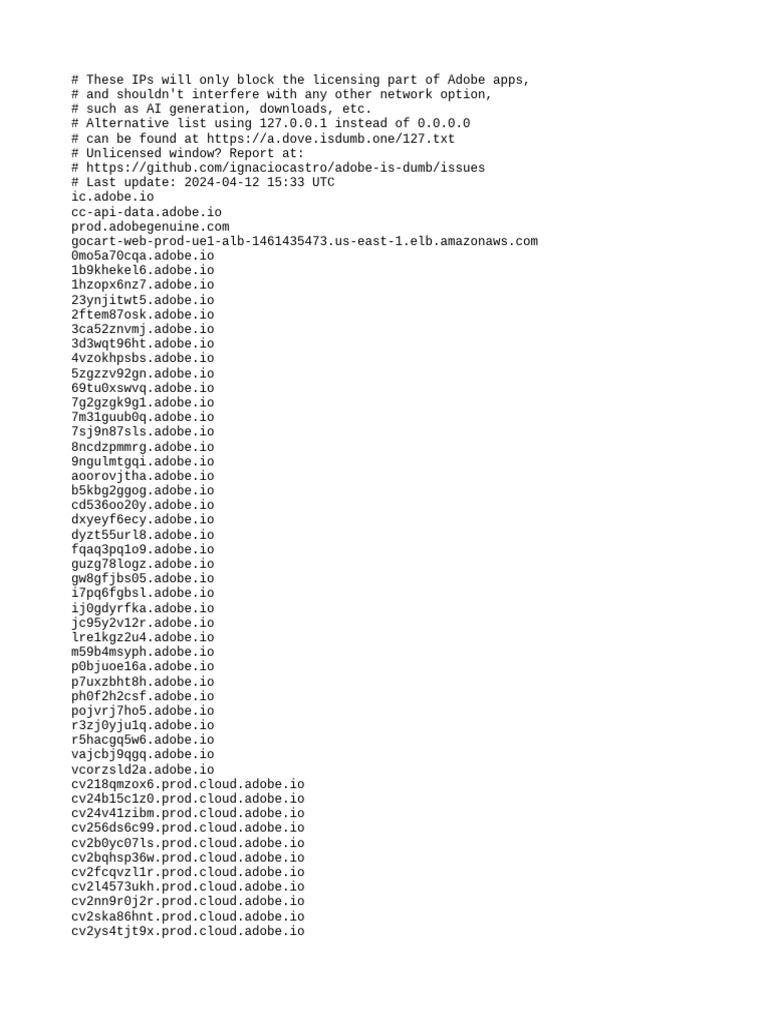 # These IPs will only block the licensing part of Adobe apps,
# and shouldn't interfere with any other network option,
# such as AI generation, downloads, etc.
# Alternative list using 127.0.0.1 instead of 0.0.0.0
# can be found at https://a.dove.isdumb.one/127.txt
# Unlicensed window? Report at:
# https://github.com/ignaciocastro/adobe-is-dumb/issues
# Last update: 2024-04-12 15:33 UTC
ic.adobe.io
cc-api-data.adobe.io
prod.adobegenuine.com
gocart-web-prod-ue1-alb-1461435473.us-east-1.elb.amazonaws.com
0mo5a70cqa.adobe.io
1b9khekel6.adobe.io
1hzopx6nz7.adobe.io
23ynjitwt5.adobe.io
2ftem87osk.adobe.io
3ca52znvmj.adobe.io
3d3wqt96ht.adobe.io
4vzokhpsbs.adobe.io
5zgzzv92gn.adobe.io
69tu0xswvq.adobe.io
7g2gzgk9g1.adobe.io
7m31guub0q.adobe.io
7sj9n87sls.adobe.io
8ncdzpmmrg.adobe.io
9ngulmtgqi.adobe.io
aoorovjtha.adobe.io
b5kbg2ggog.adobe.io
cd536oo20y.adobe.io
dxyeyf6ecy.adobe.io
dyzt55url8.adobe.io
fqaq3pq1o9.adobe.io
guzg78logz.adobe.io
gw8gfjbs05.adobe.io
i7pq6fgbsl.adobe.io
ij0gdyrfka.adobe.io
jc95y2v12r.adobe.io
lre1kgz2u4.adobe.io
m59b4msyph.adobe.io
p0bjuoe16a.adobe.io
p7uxzbht8h.adobe.io
ph0f2h2csf.adobe.io
pojvrj7ho5.adobe.io
r3zj0yju1q.adobe.io
r5hacgq5w6.adobe.io
vajcbj9qgq.adobe.io
vcorzsld2a.adobe.io
cv218qmzox6.prod.cloud.adobe.io
cv24b15c1z0.prod.cloud.adobe.io
cv24v41zibm.prod.cloud.adobe.io
cv256ds6c99.prod.cloud.adobe.io
cv2b0yc07ls.prod.cloud.adobe.io
cv2bqhsp36w.prod.cloud.adobe.io
cv2fcqvzl1r.prod.cloud.adobe.io
cv2l4573ukh.prod.cloud.adobe.io
cv2nn9r0j2r.prod.cloud.adobe.io
cv2ska86hnt.prod.cloud.adobe.io
cv2ys4tjt9x.prod.cloud.adobe.io